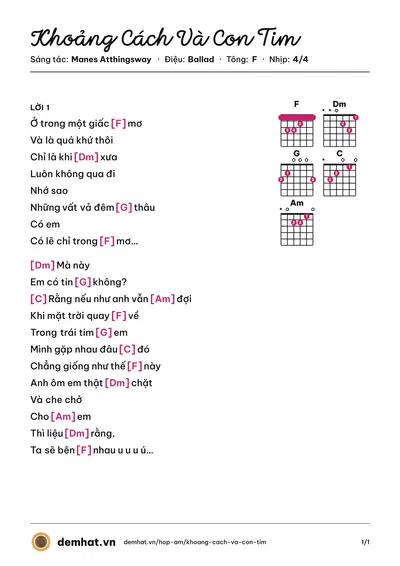 Khoảng Cách Và Con Tim

Sáng tác: Manes Atthingsway · Điệu: Ballad · Tông: F · Nhịp: 4/4

LỜI 1

Ở trong một giấc [F] mơ
Và là quá khứ thôi
Chỉ là khi [Dm] xưa
Luôn không qua đi
Nhớ sao
Những vất vả đêm [G] thâu
Có em
Có lẽ chỉ trong [F] mơ...

[Dm] Mà này
Em có tin [G] không?
[C] Rằng nếu như anh vẫn [Am] đợi
Khi mặt trời quay [F] về
Trong trái tim [G] em
Mình gặp nhau đâu [C] đó
Chẳng giống như thế [F] này
Anh ôm em thật [Dm] chặt
Và che chở
Cho [Am] em
Thì liệu [Dm] rằng,
Ta sẽ bên [F] nhau u u u ú...

F
Dm
G
C
Am

demhat.vn demhat.vn/hop-am/khoang-cach-va-con-tim 1/1